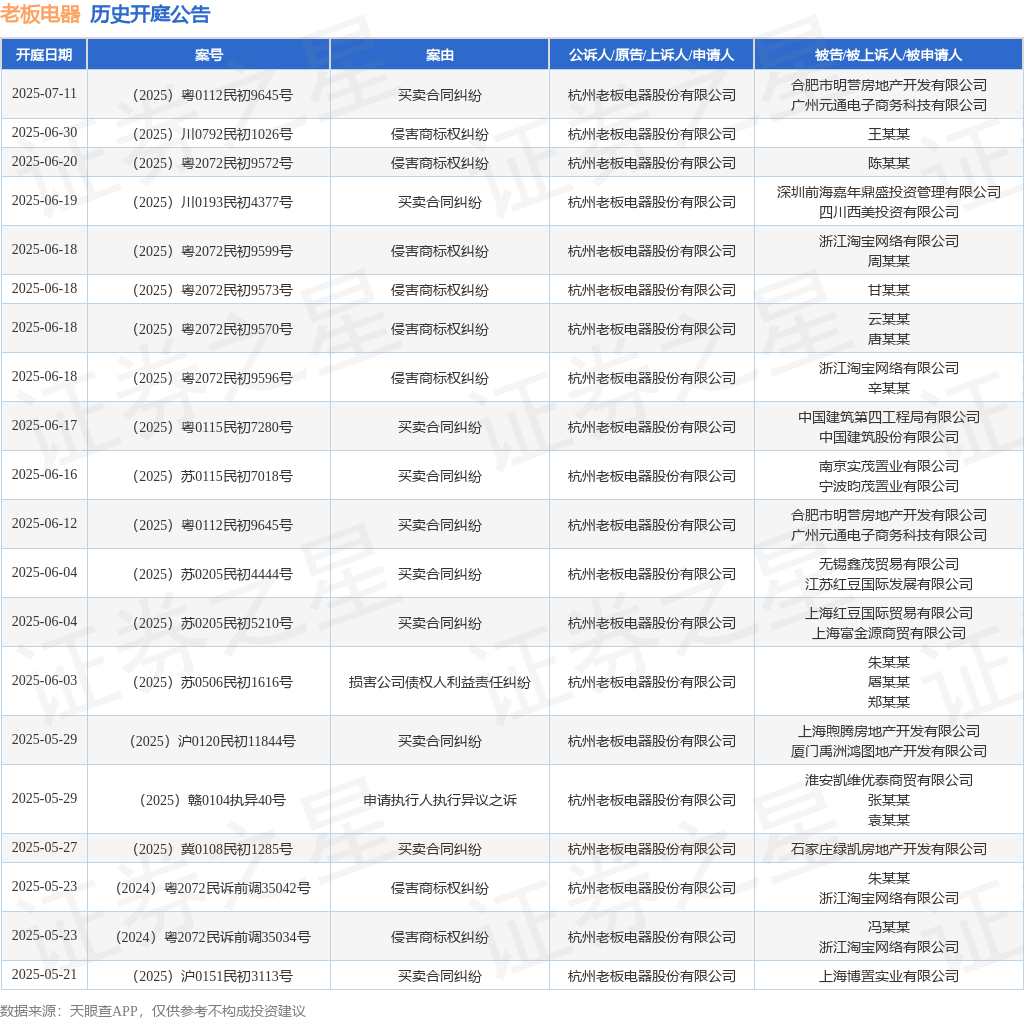 老板电器 历史开庭公告

| 开庭日期 | 案号 | 案由 | 公诉人/原告/上诉人/申请人 | 被告/被上诉人/被申请人 |
|---|---|---|---|---|
| 2025-07-11 | （2025）粤0112民初9645号 | 买卖合同纠纷 | 杭州老板电器股份有限公司 | 合肥市明营房地产开发有限公司 广州元通电子商务科技有限公司 |
| 2025-06-30 | （2025）川0792民初1026号 | 侵害商标权纠纷 | 杭州老板电器股份有限公司 | 王某某 |
| 2025-06-20 | （2025）粤2072民初9572号 | 侵害商标权纠纷 | 杭州老板电器股份有限公司 | 陈某某 |
| 2025-06-19 | （2025）川0193民初4377号 | 买卖合同纠纷 | 杭州老板电器股份有限公司 | 深圳前海嘉年鼎盛投资管理有限公司 四川西美投资有限公司 |
| 2025-06-18 | （2025）粤2072民初9599号 | 侵害商标权纠纷 | 杭州老板电器股份有限公司 | 浙江淘宝网络有限公司 周某某 |
| 2025-06-18 | （2025）粤2072民初9573号 | 侵害商标权纠纷 | 杭州老板电器股份有限公司 | 甘某某 |
| 2025-06-18 | （2025）粤2072民初9570号 | 侵害商标权纠纷 | 杭州老板电器股份有限公司 | 云某某 唐某某 |
| 2025-06-18 | （2025）粤2072民初9596号 | 侵害商标权纠纷 | 杭州老板电器股份有限公司 | 浙江淘宝网络有限公司 辛某某 |
| 2025-06-17 | （2025）粤0115民初7280号 | 买卖合同纠纷 | 杭州老板电器股份有限公司 | 中国建筑第四工程局有限公司 中国建筑股份有限公司 |
| 2025-06-16 | （2025）苏0115民初7018号 | 买卖合同纠纷 | 杭州老板电器股份有限公司 | 南京实茂置业有限公司 宁波昀茂置业有限公司 |
| 2025-06-12 | （2025）粤0112民初9645号 | 买卖合同纠纷 | 杭州老板电器股份有限公司 | 合肥市明营房地产开发有限公司 广州元通电子商务科技有限公司 |
| 2025-06-04 | （2025）苏0205民初4444号 | 买卖合同纠纷 | 杭州老板电器股份有限公司 | 无锡鑫茂贸易有限公司 江苏红豆国际发展有限公司 |
| 2025-06-04 | （2025）苏0205民初5210号 | 买卖合同纠纷 | 杭州老板电器股份有限公司 | 上海红豆国际贸易有限公司 上海富金源商贸有限公司 |
| 2025-06-03 | （2025）苏0506民初1616号 | 损害公司债权人利益责任纠纷 | 杭州老板电器股份有限公司 | 朱某某 屠某某 郑某某 |
| 2025-05-29 | （2025）沪0120民初11844号 | 买卖合同纠纷 | 杭州老板电器股份有限公司 | 上海煦腾房地产开发有限公司 厦门禹洲鸿图地产开发有限公司 |
| 2025-05-29 | （2025）赣0104执异40号 | 申请执行人执行异议之诉 | 杭州老板电器股份有限公司 | 淮安凯维优泰商贸有限公司 张某某 袁某某 |
| 2025-05-27 | （2025）冀0108民初1285号 | 买卖合同纠纷 | 杭州老板电器股份有限公司 | 石家庄绿凯房地产开发有限公司 |
| 2025-05-23 | （2024）粤2072民诉前调35042号 | 侵害商标权纠纷 | 杭州老板电器股份有限公司 | 朱某某 浙江淘宝网络有限公司 |
| 2025-05-23 | （2024）粤2072民诉前调35034号 | 侵害商标权纠纷 | 杭州老板电器股份有限公司 | 冯某某 浙江淘宝网络有限公司 |
| 2025-05-21 | （2025）沪0151民初3113号 | 买卖合同纠纷 | 杭州老板电器股份有限公司 | 上海博置实业有限公司 |

数据来源：天眼查APP，仅供参考不构成投资建议